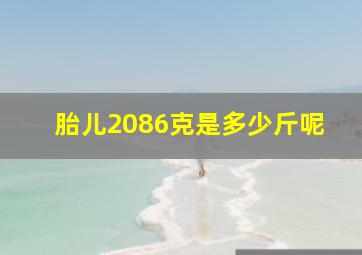 胎儿2086克是多少斤呢